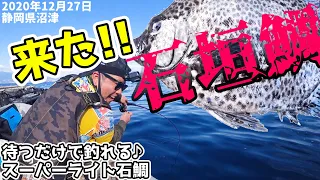 2020年12月27日
静岡県沼津

来た!!

石垣鯛

待つだけで釣れる♪
スーパーライト石鯛